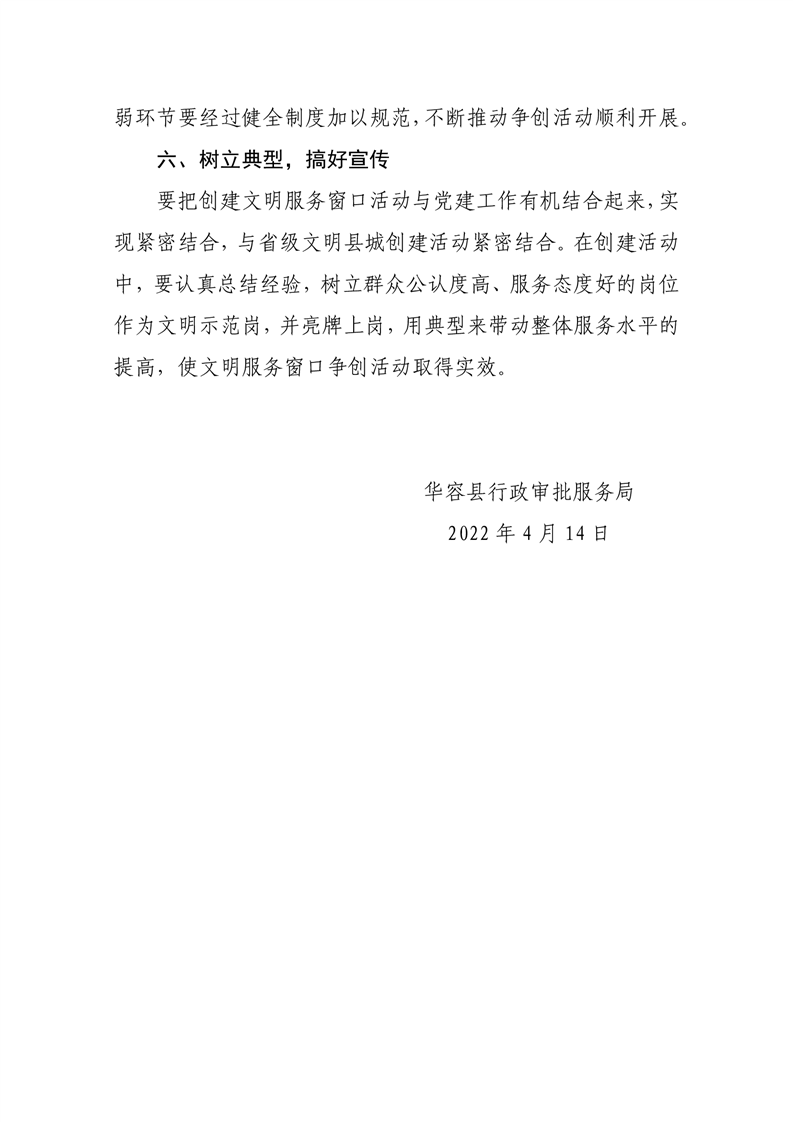 弱环节要经过健全制度加以规范，不断推动争创活动顺利开展。

六、树立典型，搞好宣传

要把创建文明服务窗口活动与党建工作有机结合起来，实现紧密结合，与省级文明县城创建活动紧密结合。在创建活动中，要认真总结经验，树立群众公认度高、服务态度好的岗位作为文明示范岗，并亮牌上岗，用典型来带动整体服务水平的提高，使文明服务窗口争创活动取得实效。

华容县行政审批服务局
2022 年 4 月 14 日